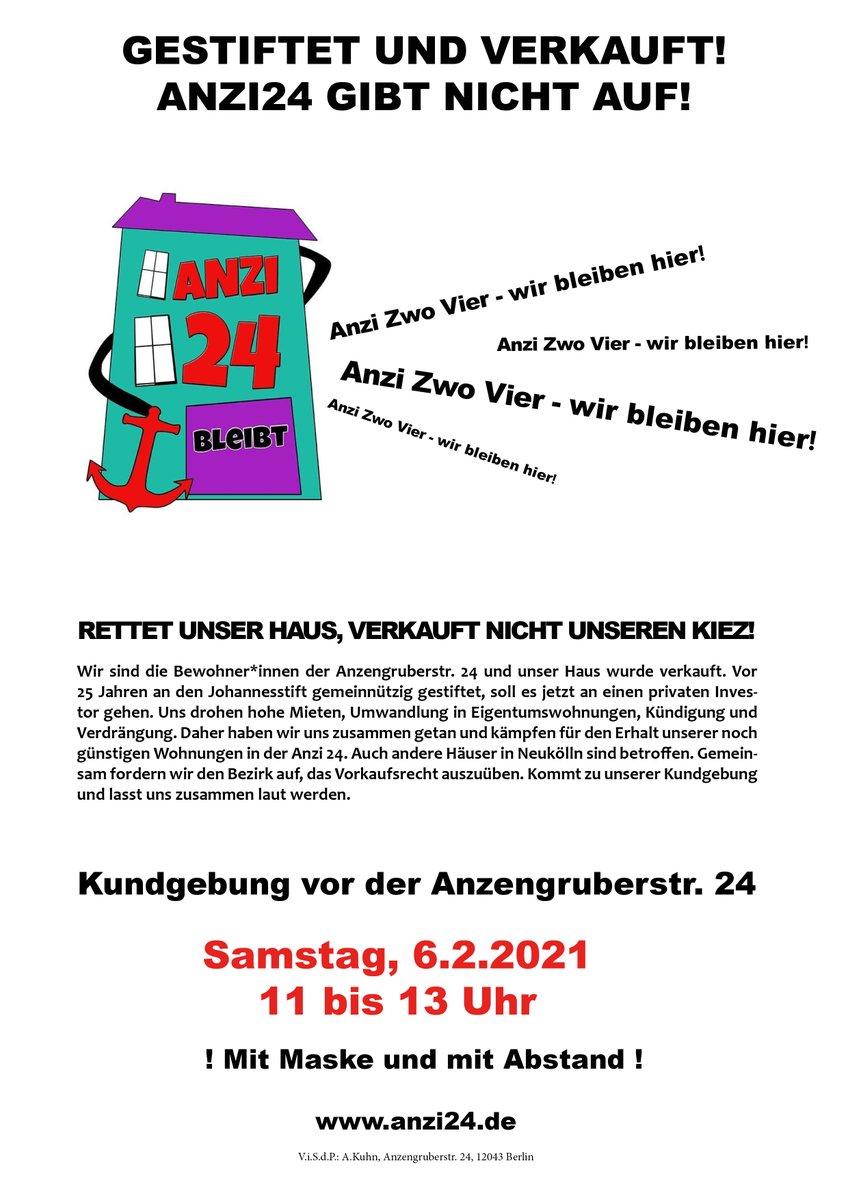 GESTIFTET UND VERKAUFT!
ANZI24 GIBT NICHT AUF!

ANZI
24
BLEIBT

Anzi Zwo Vier - wir bleiben hier!

Anzi Zwo Vier - wir bleiben hier!

Anzi Zwo Vier - wir bleiben hier!

Anzi Zwo Vier - wir bleiben hier!

RETTET UNSER HAUS, VERKAUFT NICHT UNSEREN KIEZ!

Wir sind die Bewohner*innen der Anzengruberstr. 24 und unser Haus wurde verkauft. Vor 25 Jahren an den Johannesstift gemeinnützig gestiftet, soll es jetzt an einen privaten Investor gehen. Uns drohen hohe Mieten, Umwandlung in Eigentumswohnungen, Kündigung und Verdrängung. Daher haben wir uns zusammen getan und kämpfen für den Erhalt unserer noch günstigen Wohnungen in der Anzi 24. Auch andere Häuser in Neukölln sind betroffen. Gemeinsam fordern wir den Bezirk auf, das Vorkaufsrecht auszuüben. Kommt zu unserer Kundgebung und lasst uns zusammen laut werden.

Kundgebung vor der Anzengruberstr. 24

Samstag, 6.2.2021
11 bis 13 Uhr

! Mit Maske und mit Abstand !

www.anzi24.de

V.i.S.d.P.: A.Kuhn, Anzengruberstr. 24, 12043 Berlin